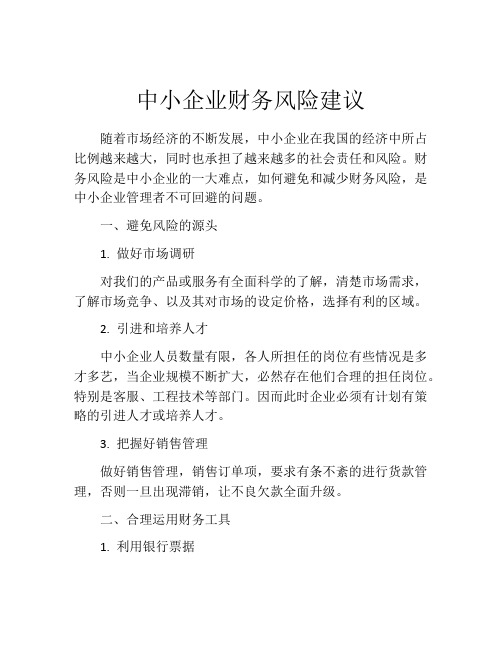 中小企业财务风险建议

随着市场经济的不断发展，中小企业在我国的经济中所占比例越来越大，同时也承担了越来越多的社会责任和风险。财务风险是中小企业的一大难点，如何避免和减少财务风险，是中小企业管理者不可回避的问题。

一、避免风险的源头

1. 做好市场调研

对我们的产品或服务有全面科学的了解，清楚市场需求，了解市场竞争、以及其对市场的设定价格，选择有利的区域。

2. 引进和培养人才

中小企业人员数量有限，各人所担任的岗位有些情况是多才多艺，当企业规模不断扩大，必然存在他们合理的担任岗位。特别是客服、工程技术等部门。因而此时企业必须有计划有策略的引进人才或培养人才。

3. 把握好销售管理

做好销售管理，销售订单项，要求有条不紊的进行货款管理，否则一旦出现滞销，让不良欠款全面升级。

二、合理运用财务工具

1. 利用银行票据